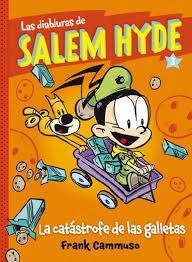 Las diabluras de
SALEM HYDE
3

La catástrofe de las galletas
Frank Cammuso